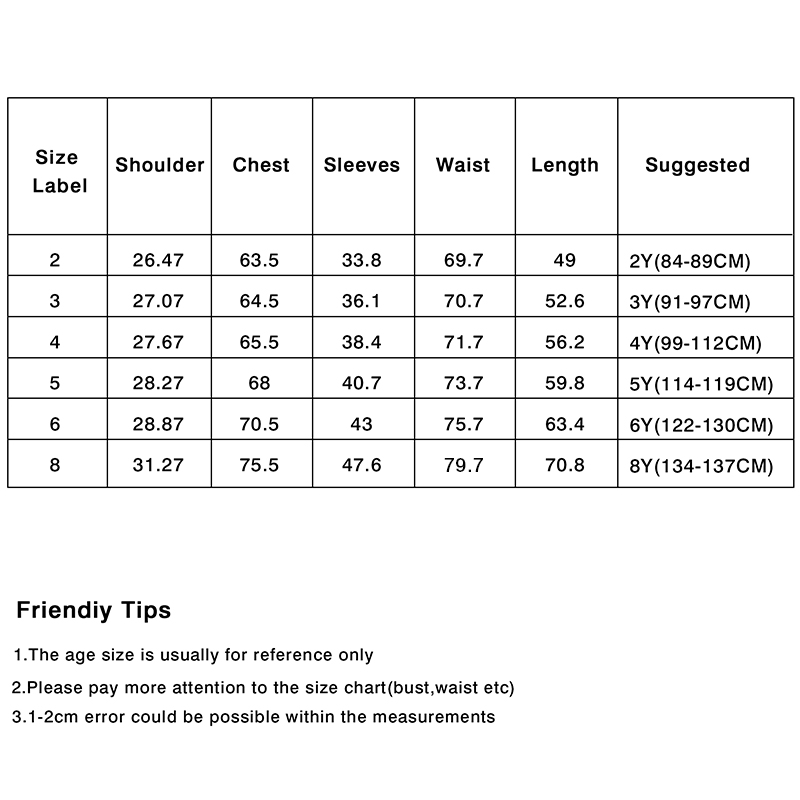 | Size Label | Shoulder | Chest | Sleeves | Waist | Length | Suggested |
|---|---|---|---|---|---|---|
| 2 | 26.47 | 63.5 | 33.8 | 69.7 | 49 | 2Y(84-89CM) |
| 3 | 27.07 | 64.5 | 36.1 | 70.7 | 52.6 | 3Y(91-97CM) |
| 4 | 27.67 | 65.5 | 38.4 | 71.7 | 56.2 | 4Y(99-112CM) |
| 5 | 28.27 | 68 | 40.7 | 73.7 | 59.8 | 5Y(114-119CM) |
| 6 | 28.87 | 70.5 | 43 | 75.7 | 63.4 | 6Y(122-130CM) |
| 8 | 31.27 | 75.5 | 47.6 | 79.7 | 70.8 | 8Y(134-137CM) |

Friendiy Tips

1.The age size is usually for reference only

2.Please pay more attention to the size chart(bust,waist etc)

3.1-2cm error could be possible within the measurements